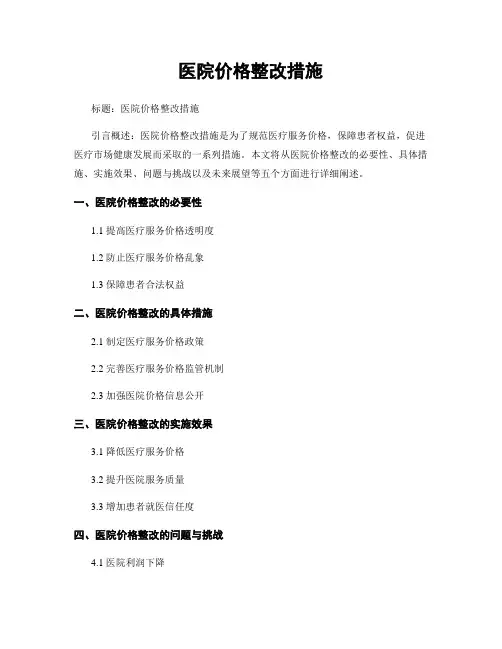 医院价格整改措施

标题：医院价格整改措施

引言概述：医院价格整改措施是为了规范医疗服务价格，保障患者权益，促进医疗市场健康发展而采取的一系列措施。本文将从医院价格整改的必要性、具体措施、实施效果、问题与挑战以及未来展望等五个方面进行详细阐述。

一、医院价格整改的必要性

1.1 提高医疗服务价格透明度

1.2 防止医疗服务价格乱象

1.3 保障患者合法权益

二、医院价格整改的具体措施

2.1 制定医疗服务价格政策

2.2 完善医疗服务价格监管机制

2.3 加强医院价格信息公开

三、医院价格整改的实施效果

3.1 降低医疗服务价格

3.2 提升医院服务质量

3.3 增加患者就医信任度

四、医院价格整改的问题与挑战

4.1 医院利润下降